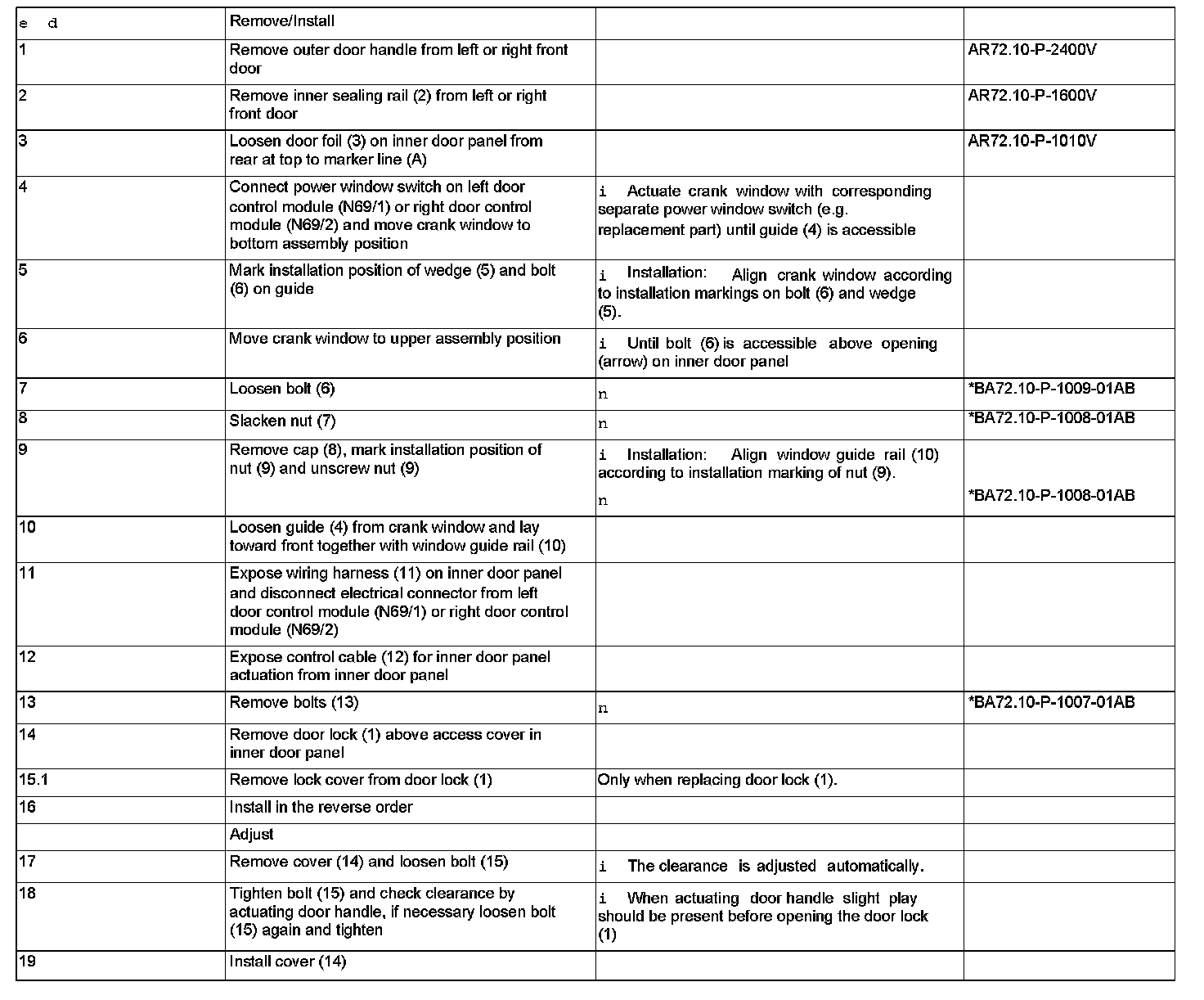 | e d | Remove/Install | | |
|---|---|---|---|
| 1 | Remove outer door handle from left or right front door | | AR72.10-P-2400V |
| 2 | Remove inner sealing rail (2) from left or right front door | | AR72.10-P-1600V |
| 3 | Loosen door foil (3) on inner door panel from rear at top to marker line (A) | | AR72.10-P-1010V |
| 4 | Connect power window switch on left door control module (N69/1) or right door control module (N69/2) and move crank window to bottom assembly position | i Actuate crank window with corresponding separate power window switch (e.g. replacement part) until guide (4) is accessible | |
| 5 | Mark installation position of wedge (5) and bolt (6) on guide | i Installation: Align crank window according to installation markings on bolt (6) and wedge (5). | |
| 6 | Move crank window to upper assembly position | i Until bolt (6) is accessible above opening (arrow) on inner door panel | |
| 7 | Loosen bolt (6) | n | *BA72.10-P-1009-01AB |
| 8 | Slacken nut (7) | n | *BA72.10-P-1008-01AB |
| 9 | Remove cap (8), mark installation position of nut (9) and unscrew nut (9) | i Installation: Align window guide rail (10) according to installation marking of nut (9). n | *BA72.10-P-1008-01AB |
| 10 | Loosen guide (4) from crank window and lay toward front together with window guide rail (10) | | |
| 11 | Expose wiring harness (11) on inner door panel and disconnect electrical connector from left door control module (N69/1) or right door control module (N69/2) | | |
| 12 | Expose control cable (12) for inner door panel actuation from inner door panel | | |
| 13 | Remove bolts (13) | n | *BA72.10-P-1007-01AB |
| 14 | Remove door lock (1) above access cover in inner door panel | | |
| 15.1 | Remove lock cover from door lock (1) | Only when replacing door lock (1). | |
| 16 | Install in the reverse order | | |
| | Adjust | | |
| 17 | Remove cover (14) and loosen bolt (15) | i The clearance is adjusted automatically. | |
| 18 | Tighten bolt (15) and check clearance by actuating door handle, if necessary loosen bolt (15) again and tighten | i When actuating door handle slight play should be present before opening the door lock (1) | |
| 19 | Install cover (14) | | |